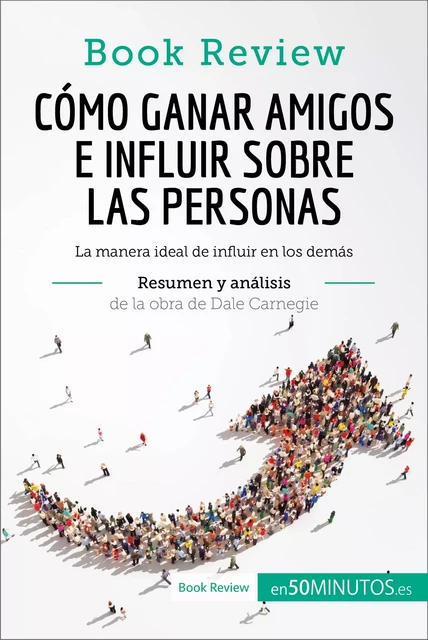 Book Review

CÓMO GANAR AMIGOS E INFLUIR SOBRE LAS PERSONAS

La manera ideal de influir en los demás

Resumen y análisis
de la obra de Dale Carnegie

Book Review

en50MINUTOS.es